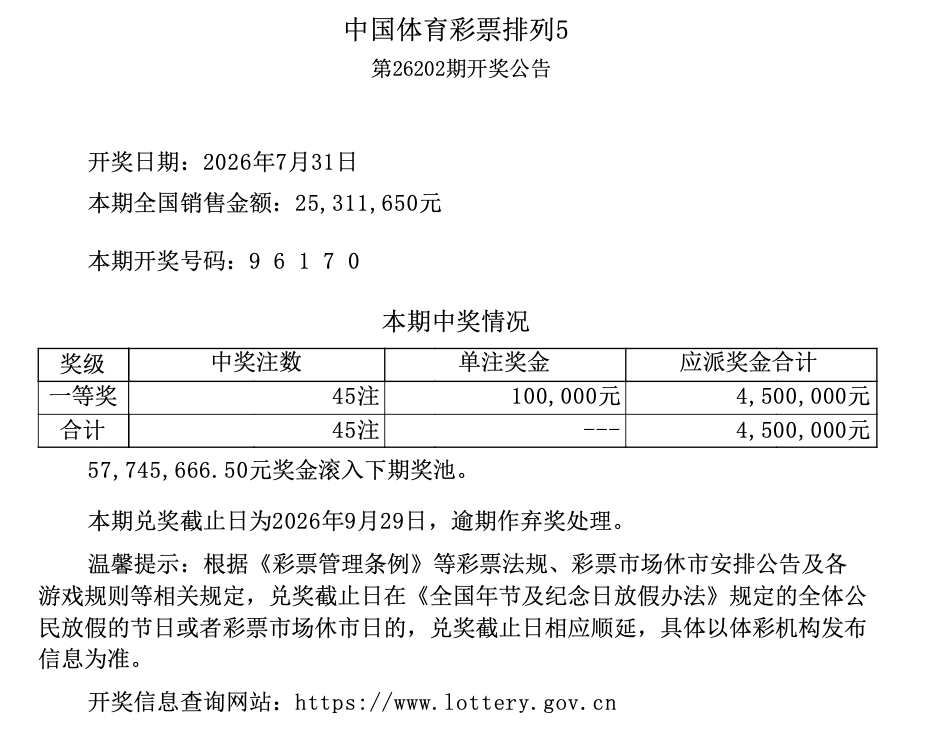 中国体育彩票排列5
第26202期开奖公告

开奖日期：2026年7月31日
本期全国销售金额：25,311,650元

本期开奖号码：9 6 1 7 0

本期中奖情况

| 奖级 | 中奖注数 | 单注奖金 | 应派奖金合计 |
|---|---|---|---|
| 一等奖 | 45注 | 100,000元 | 4,500,000元 |
| 合计 | 45注 | --- | 4,500,000元 |

57,745,666.50元奖金滚入下期奖池。

本期兑奖截止日为2026年9月29日，逾期作弃奖处理。

温馨提示：根据《彩票管理条例》等彩票法规、彩票市场休市安排公告及各游戏规则等相关规定，兑奖截止日在《全国年节及纪念日放假办法》规定的全体公民放假的节日或者彩票市场休市日的，兑奖截止日相应顺延，具体以体彩机构发布信息为准。

开奖信息查询网站：https://www.lottery.gov.cn